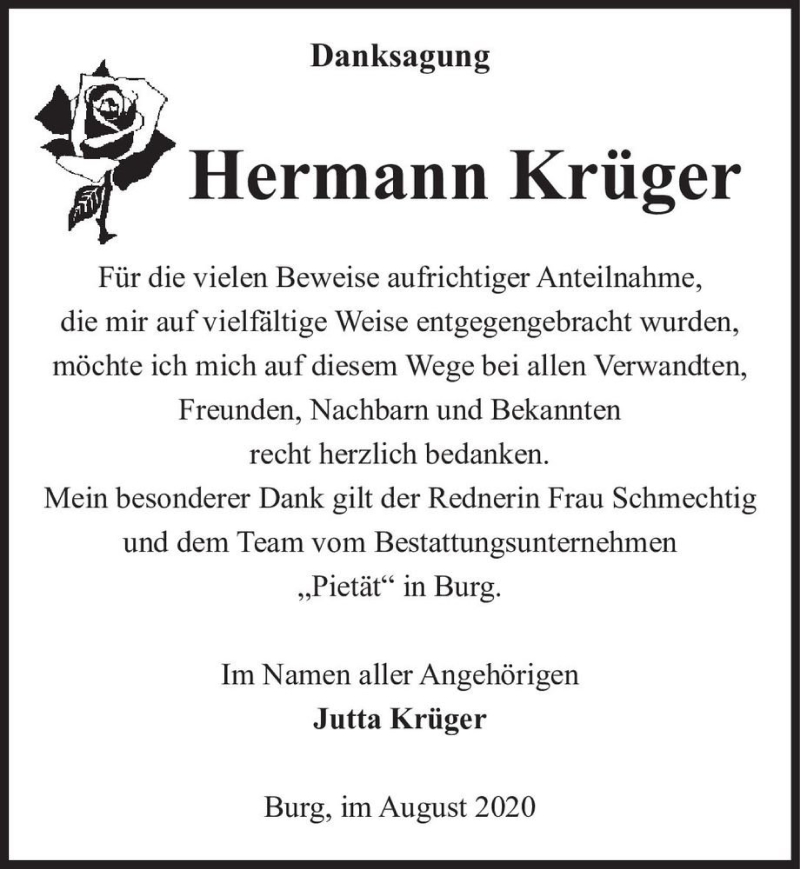 Danksagung

Hermann Krüger

Für die vielen Beweise aufrichtiger Anteilnahme, die mir auf vielfältige Weise entgegengebracht wurden, möchte ich mich auf diesem Wege bei allen Verwandten, Freunden, Nachbarn und Bekannten recht herzlich bedanken.
Mein besonderer Dank gilt der Rednerin Frau Schmechtig und dem Team vom Bestattungsunternehmen „Pietät“ in Burg.

Im Namen aller Angehörigen
Jutta Krüger

Burg, im August 2020